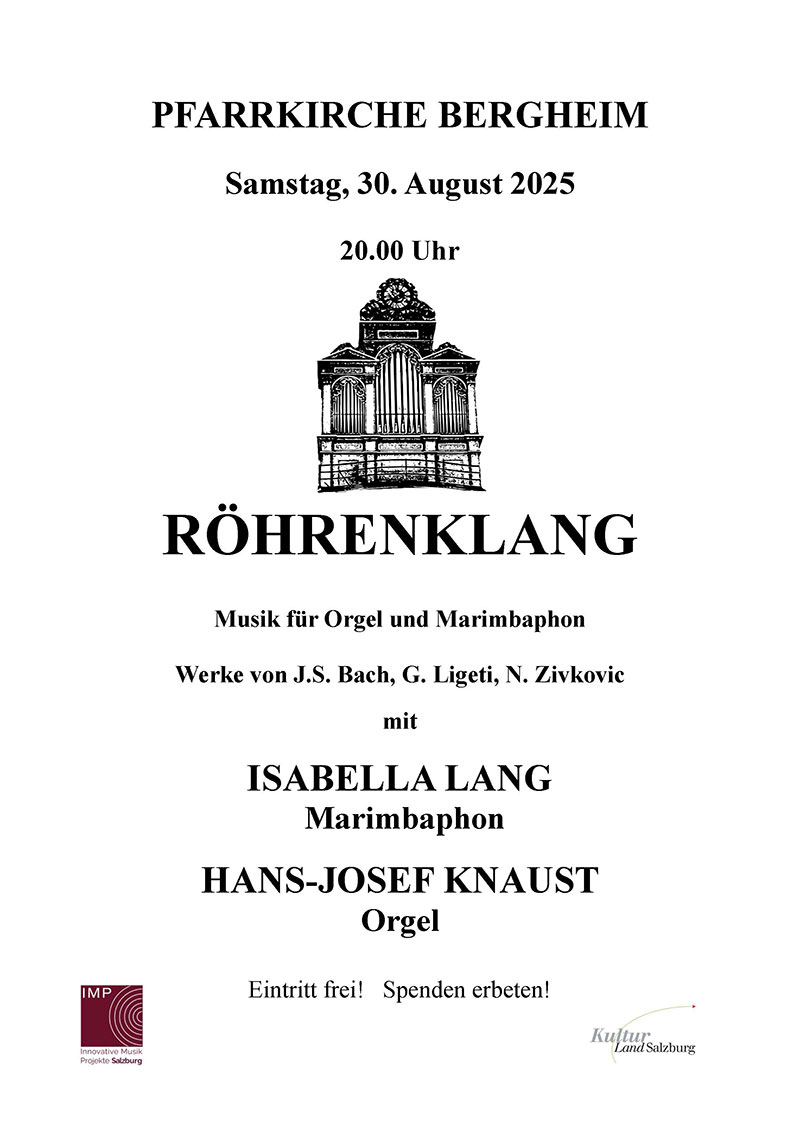 PFARRKIRCHE BERGHEIM

Samstag, 30. August 2025

20.00 Uhr

RÖHRENKLANG

Musik für Orgel und Marimbaphon

Werke von J.S. Bach, G. Ligeti, N. Zivkovic

mit

ISABELLA LANG
Marimbaphon

HANS-JOSEF KNAUST
Orgel

Eintritt frei! Spenden erbeten!

IMP
Innovative Musik Projekte Salzburg

Kultur Land Salzburg